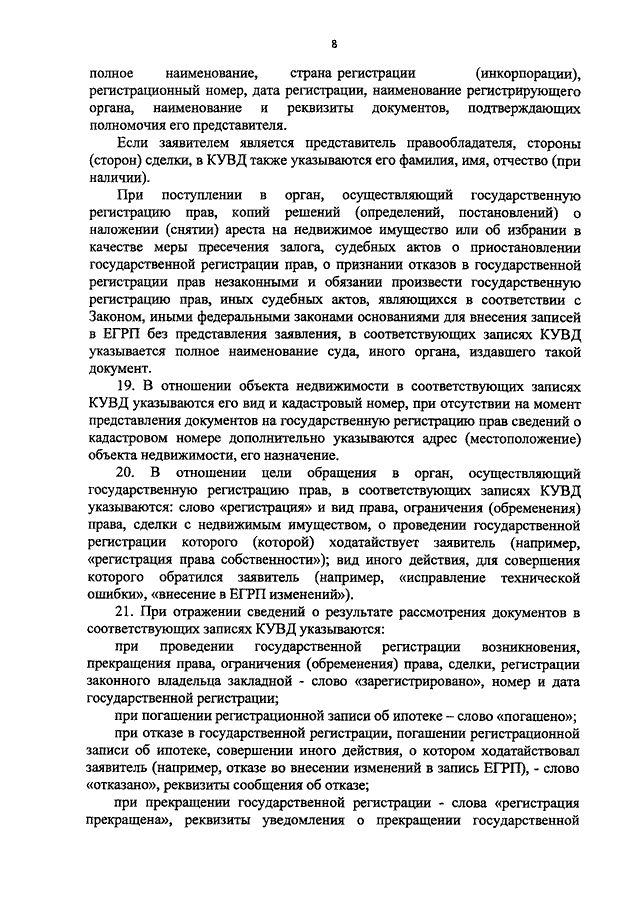 8

полное наименование, страна регистрации (инкорпорации), регистрационный номер, дата регистрации, наименование регистрирующего органа, наименование и реквизиты документов, подтверждающих полномочия его представителя.

Если заявителем является представитель правообладателя, стороны (сторон) сделки, в КУВД также указываются его фамилия, имя, отчество (при наличии).

При поступлении в орган, осуществляющий государственную регистрацию прав, копий решений (определений, постановлений) о наложении (снятии) ареста на недвижимое имущество или об избрании в качестве меры пресечения залога, судебных актов о приостановлении государственной регистрации прав, о признании отказов в государственной регистрации прав незаконными и обязании произвести государственную регистрацию прав, иных судебных актов, являющихся в соответствии с Законом, иными федеральными законами основаниями для внесения записей в ЕГРП без представления заявления, в соответствующих записях КУВД указывается полное наименование суда, иного органа, издавшего такой документ.

19. В отношении объекта недвижимости в соответствующих записях КУВД указываются его вид и кадастровый номер, при отсутствии на момент представления документов на государственную регистрацию прав сведений о кадастровом номере дополнительно указываются адрес (местоположение) объекта недвижимости, его назначение.

20. В отношении цели обращения в орган, осуществляющий государственную регистрацию прав, в соответствующих записях КУВД указываются: слово «регистрация» и вид права, ограничения (обременения) права, сделки с недвижимым имуществом, о проведении государственной регистрации которого (которой) ходатайствует заявитель (например, «регистрация права собственности»); вид иного действия, для совершения которого обратился заявитель (например, «исправление технической ошибки», «внесение в ЕГРП изменений»).

21. При отражении сведений о результате рассмотрения документов в соответствующих записях КУВД указываются:

при проведении государственной регистрации возникновения, прекращения права, ограничения (обременения) права, сделки, регистрации законного владельца закладной - слово «зарегистрировано», номер и дата государственной регистрации;

при погашении регистрационной записи об ипотеке – слово «погашено»;

при отказе в государственной регистрации, погашении регистрационной записи об ипотеке, совершении иного действия, о котором ходатайствовал заявитель (например, отказе во внесении изменений в запись ЕГРП), - слово «отказано», реквизиты сообщения об отказе;

при прекращении государственной регистрации - слова «регистрация прекращена», реквизиты уведомления о прекращении государственной